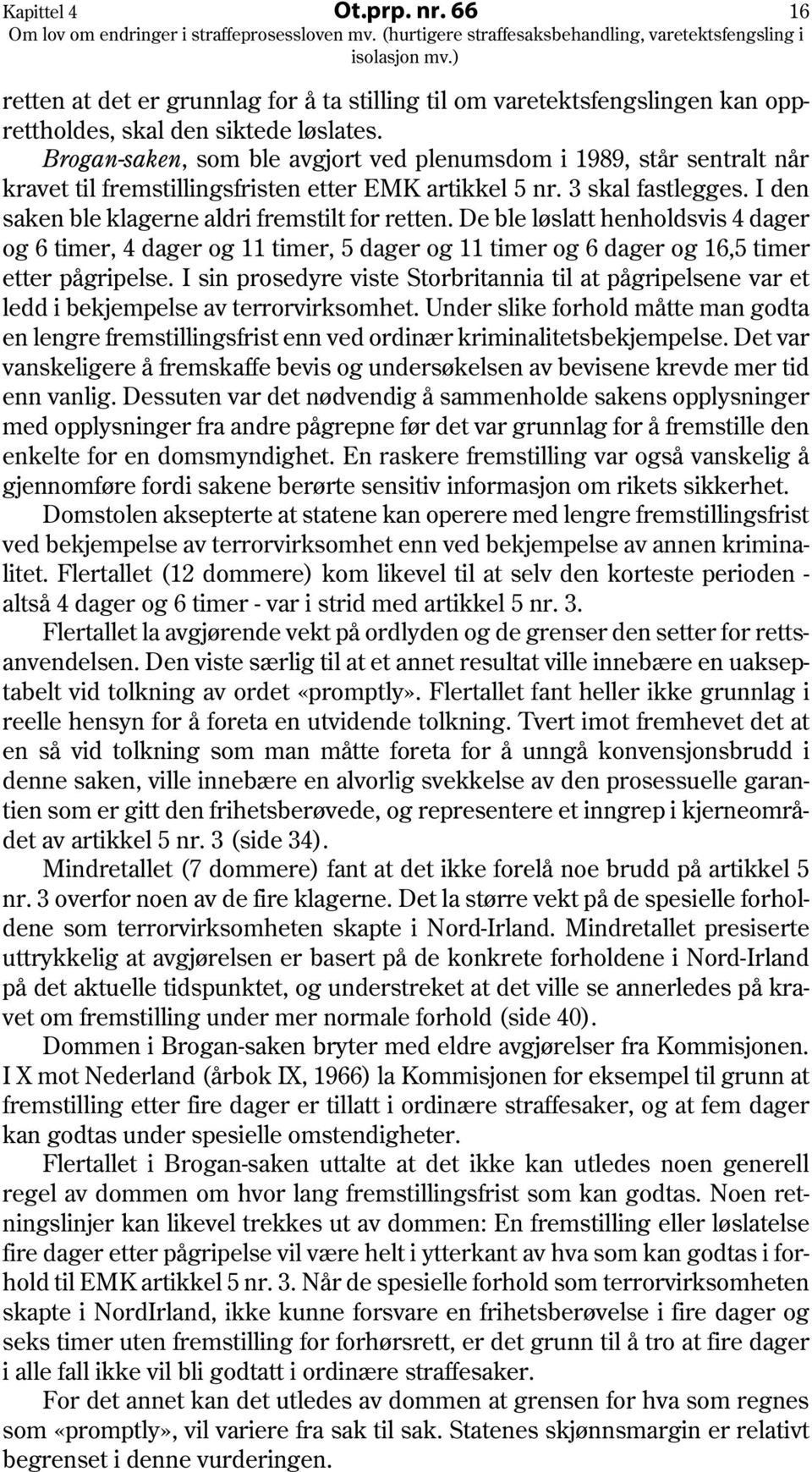 Kapittel 4 Ot.prp. nr. 66 16
Om lov om endringer i straffeprosessloven mv. (hurtigere straffesaksbehandling, varetektsfengsling i isolasjon mv.)

retten at det er grunnlag for å ta stilling til om varetektsfengslingen kan opprettholdes, skal den siktede løslates.

Brogan-saken, som ble avgjort ved plenumsdom i 1989, står sentralt når kravet til fremstillingsfristen etter EMK artikkel 5 nr. 3 skal fastlegges. I den saken ble klagerne aldri fremstilt for retten. De ble løslatt henholdsvis 4 dager og 6 timer, 4 dager og 11 timer, 5 dager og 11 timer og 6 dager og 16,5 timer etter pågripelse. I sin prosedyre viste Storbritannia til at pågripelsene var et ledd i bekjempelse av terrorvirksomhet. Under slike forhold måtte man godta en lengre fremstillingsfrist enn ved ordinær kriminalitetsbekjempelse. Det var vanskeligere å fremskaffe bevis og undersøkelsen av bevisene krevde mer tid enn vanlig. Dessuten var det nødvendig å sammenholde sakens opplysninger med opplysninger fra andre pågrepne før det var grunnlag for å fremstille den enkelte for en domsmyndighet. En raskere fremstilling var også vanskelig å gjennomføre fordi sakene berørte sensitiv informasjon om rikets sikkerhet.

Domstolen aksepterte at statene kan operere med lengre fremstillingsfrist ved bekjempelse av terrorvirksomhet enn ved bekjempelse av annen kriminalitet. Flertallet (12 dommere) kom likevel til at selv den korteste perioden - altså 4 dager og 6 timer - var i strid med artikkel 5 nr. 3.

Flertallet la avgjørende vekt på ordlyden og de grenser den setter for rettsanvendelsen. Den viste særlig til at et annet resultat ville innebære en uakseptabelt vid tolkning av ordet «promptly». Flertallet fant heller ikke grunnlag i reelle hensyn for å foreta en utvidende tolkning. Tvert imot fremhevet det at en så vid tolkning som man måtte foreta for å unngå konvensjonsbrudd i denne saken, ville innebære en alvorlig svekkelse av den prosessuelle garantien som er gitt den frihetsberøvede, og representere et inngrep i kjerneområdet av artikkel 5 nr. 3 (side 34).

Mindretallet (7 dommere) fant at det ikke forelå noe brudd på artikkel 5 nr. 3 overfor noen av de fire klagerne. Det la større vekt på de spesielle forholdene som terrorvirksomheten skapte i Nord-Irland. Mindretallet presiserte uttrykkelig at avgjørelsen er basert på de konkrete forholdene i Nord-Irland på det aktuelle tidspunktet, og understreket at det ville se annerledes på kravet om fremstilling under mer normale forhold (side 40).

Dommen i Brogan-saken bryter med eldre avgjørelser fra Kommisjonen. I X mot Nederland (årbok IX, 1966) la Kommisjonen for eksempel til grunn at fremstilling etter fire dager er tillatt i ordinære straffesaker, og at fem dager kan godtas under spesielle omstendigheter.

Flertallet i Brogan-saken uttalte at det ikke kan utledes noen generell regel av dommen om hvor lang fremstillingsfrist som kan godtas. Noen retningslinjer kan likevel trekkes ut av dommen: En fremstilling eller løslatelse fire dager etter pågripelse vil være helt i ytterkant av hva som kan godtas i forhold til EMK artikkel 5 nr. 3. Når de spesielle forhold som terrorvirksomheten skapte i NordIrland, ikke kunne forsvare en frihetsberøvelse i fire dager og seks timer uten fremstilling for forhørsrett, er det grunn til å tro at fire dager i alle fall ikke vil bli godtatt i ordinære straffesaker.

For det annet kan det utledes av dommen at grensen for hva som regnes som «promptly», vil variere fra sak til sak. Statenes skjønnsmargin er relativt begrenset i denne vurderingen.